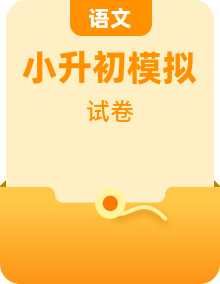 语文

小升初模拟

试卷